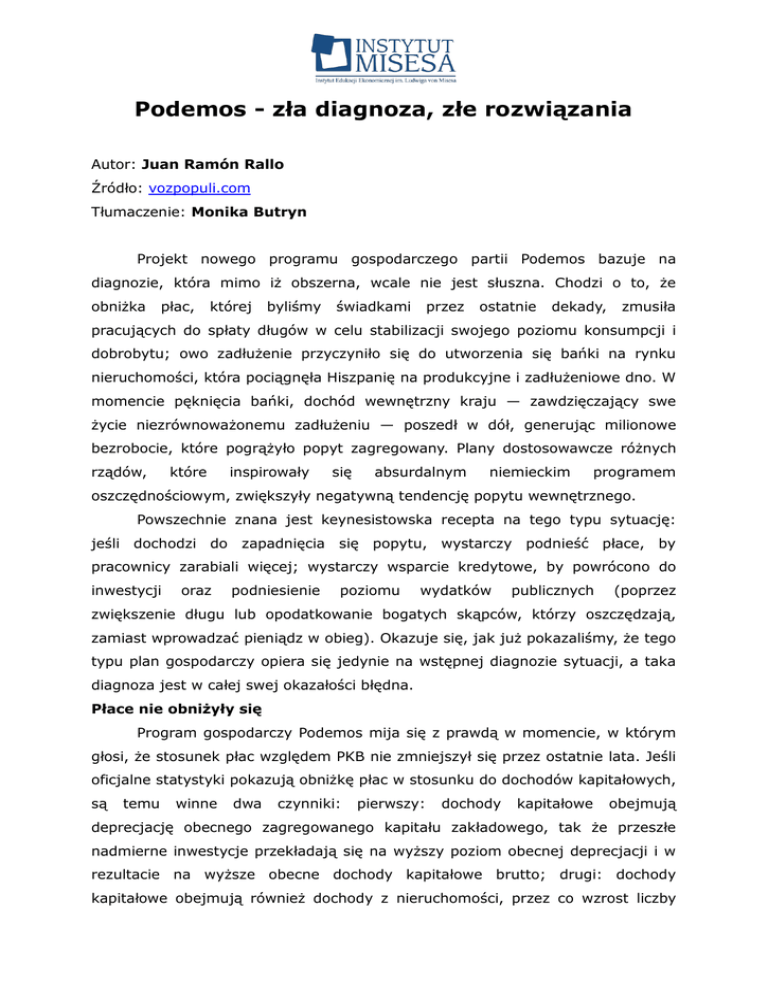 INSTYTUT MISESA
Instytut Edukacji Ekonomicznej im. Ludwiga von Misesa

Podemos - zła diagnoza, złe rozwiązania

Autor: Juan Ramón Rallo
Źródło: vozpopuli.com
Tłumaczenie: Monika Butryn

Projekt nowego programu gospodarczego partii Podemos bazuje na diagnozie, która mimo iż obszerna, wcale nie jest słuszna. Chodzi o to, że obniżka płac, której byliśmy świadkami przez ostatnie dekady, zmusiła pracujących do spłaty długów w celu stabilizacji swojego poziomu konsumpcji i dobrobytu; owo zadłużenie przyczyniło się do utworzenia się bańki na rynku nieruchomości, która pociągnęła Hiszpanię na produkcyjne i zadłużeniowe dno. W momencie pęknięcia bańki, dochód wewnętrzny kraju — zawdzięczający swe życie niezrównoważonemu zadłużeniu — poszedł w dół, generując milionowe bezrobocie, które pogrążyło popyt zagregowany. Plany dostosowawcze różnych rządów, które inspirowały się absurdalnym niemieckim programem oszczędnościowym, zwiększyły negatywną tendencję popytu wewnętrznego.

Powszechnie znana jest keynesistowska recepta na tego typu sytuację: jeśli dochodzi do zapadnięcia się popytu, wystarczy podnieść płace, by pracownicy zarabiali więcej; wystarczy wsparcie kredytowe, by powrócono do inwestycji oraz podniesienie poziomu wydatków publicznych (poprzez zwiększenie długu lub opodatkowanie bogatych skąpców, którzy oszczędzają, zamiast wprowadzać pieniądz w obieg). Okazuje się, jak już pokazaliśmy, że tego typu plan gospodarczy opiera się jedynie na wstępnej diagnozie sytuacji, a taka diagnoza jest w całej swej okazałości błędna.

Płace nie obniżyły się

Program gospodarczy Podemos mija się z prawdą w momencie, w którym głosi, że stosunek płac względem PKB nie zmniejszył się przez ostatnie lata. Jeśli oficjalne statystyki pokazują obniżkę płac w stosunku do dochodów kapitałowych, są temu winne dwa czynniki: pierwszy: dochody kapitałowe obejmują deprecjację obecnego zagregowanego kapitału zakładowego, tak że przeszłe nadmierne inwestycje przekładają się na wyższy poziom obecnej deprecjacji i w rezultacie na wyższe obecne dochody kapitałowe brutto; drugi: dochody kapitałowe obejmują również dochody z nieruchomości, przez co wzrost liczby